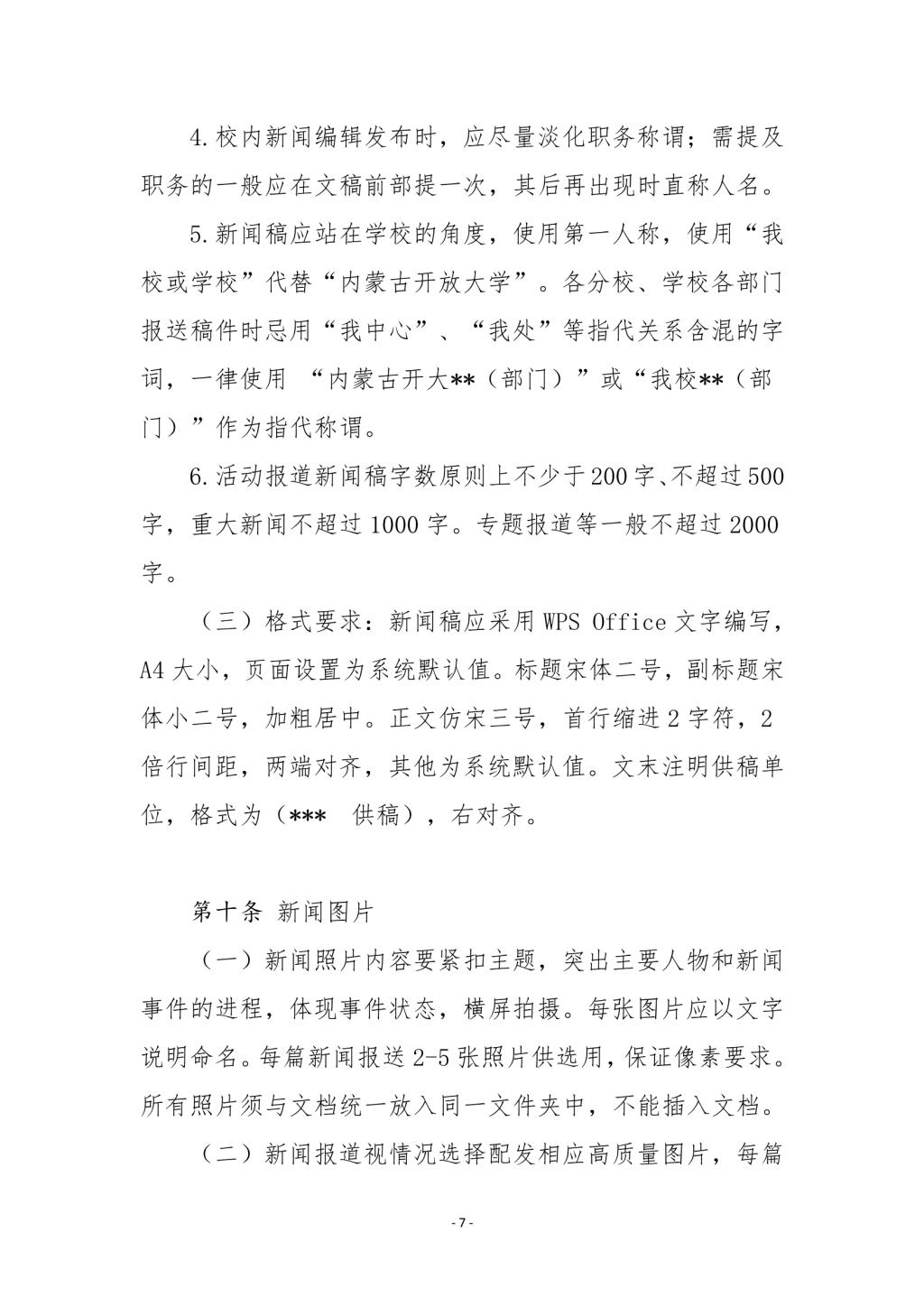 4.校内新闻编辑发布时，应尽量淡化职务称谓；需提及职务的一般应在文稿前部提一次，其后再出现时直称人名。

5.新闻稿应站在学校的角度，使用第一人称，使用“我校或学校”代替“内蒙古开放大学”。各分校、学校各部门报送稿件时忌用“我中心”、“我处”等指代关系含混的字词，一律使用 “内蒙古开大**（部门）”或“我校**（部门）”作为指代称谓。

6.活动报道新闻稿字数原则上不少于200字、不超过500字，重大新闻不超过1000字。专题报道等一般不超过2000字。

（三）格式要求：新闻稿应采用WPS Office文字编写，A4大小，页面设置为系统默认值。标题宋体二号，副标题宋体小二号，加粗居中。正文仿宋三号，首行缩进2字符，2倍行间距，两端对齐，其他为系统默认值。文末注明供稿单位，格式为（***  供稿），右对齐。

第十条 新闻图片

（一）新闻照片内容要紧扣主题，突出主要人物和新闻事件的进程，体现事件状态，横屏拍摄。每张图片应以文字说明命名。每篇新闻报送2-5张照片供选用，保证像素要求。所有照片须与文档统一放入同一文件夹中，不能插入文档。

（二）新闻报道视情况选择配发相应高质量图片，每篇

- 7 -